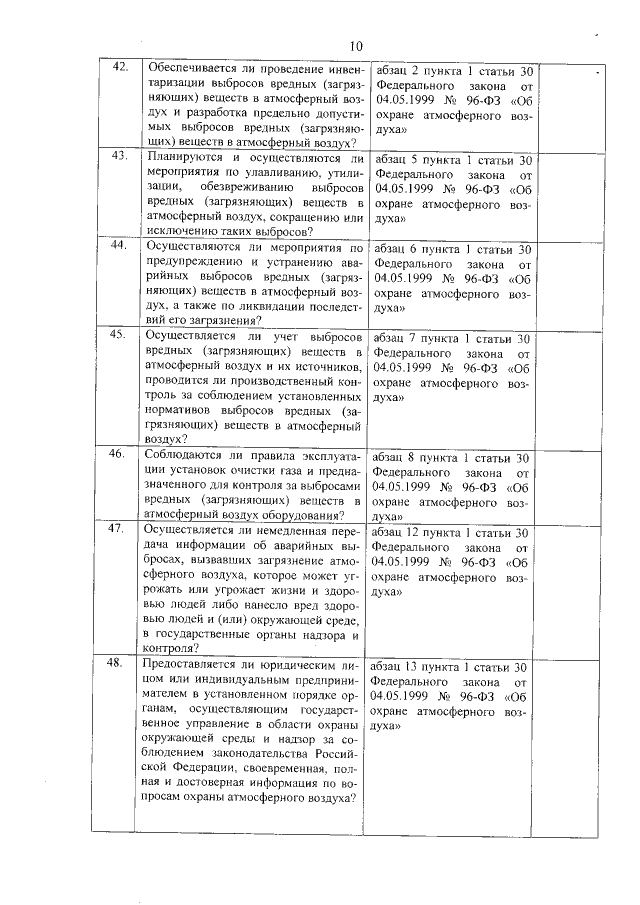 10

| | | | |
|---|---|---|---|
| 42. | Обеспечивается ли проведение инвентаризации выбросов вредных (загрязняющих) веществ в атмосферный воздух и разработка предельно допустимых выбросов вредных (загрязняющих) веществ в атмосферный воздух? | абзац 2 пункта 1 статьи 30 Федерального закона от 04.05.1999 № 96-ФЗ «Об охране атмосферного воздуха» | |
| 43. | Планируются и осуществляются ли мероприятия по улавливанию, утилизации, обезвреживанию выбросов вредных (загрязняющих) веществ в атмосферный воздух, сокращению или исключению таких выбросов? | абзац 5 пункта 1 статьи 30 Федерального закона от 04.05.1999 № 96-ФЗ «Об охране атмосферного воздуха» | |
| 44. | Осуществляются ли мероприятия по предупреждению и устранению аварийных выбросов вредных (загрязняющих) веществ в атмосферный воздух, а также по ликвидации последствий его загрязнения? | абзац 6 пункта 1 статьи 30 Федерального закона от 04.05.1999 № 96-ФЗ «Об охране атмосферного воздуха» | |
| 45. | Осуществляется ли учет выбросов вредных (загрязняющих) веществ в атмосферный воздух и их источников, проводится ли производственный контроль за соблюдением установленных нормативов выбросов вредных (загрязняющих) веществ в атмосферный воздух? | абзац 7 пункта 1 статьи 30 Федерального закона от 04.05.1999 № 96-ФЗ «Об охране атмосферного воздуха» | |
| 46. | Соблюдаются ли правила эксплуатации установок очистки газа и предназначенного для контроля за выбросами вредных (загрязняющих) веществ в атмосферный воздух оборудования? | абзац 8 пункта 1 статьи 30 Федерального закона от 04.05.1999 № 96-ФЗ «Об охране атмосферного воздуха» | |
| 47. | Осуществляется ли немедленная передача информации об аварийных выбросах, вызвавших загрязнение атмосферного воздуха, которое может угрожать или угрожает жизни и здоровью людей либо нанесло вред здоровью людей и (или) окружающей среде, в государственные органы надзора и контроля? | абзац 12 пункта 1 статьи 30 Федерального закона от 04.05.1999 № 96-ФЗ «Об охране атмосферного воздуха» | |
| 48. | Предоставляется ли юридическим лицом или индивидуальным предпринимателем в установленном порядке органам, осуществляющим государственное управление в области охраны окружающей среды и надзор за соблюдением законодательства Российской Федерации, своевременная, полная и достоверная информация по вопросам охраны атмосферного воздуха? | абзац 13 пункта 1 статьи 30 Федерального закона от 04.05.1999 № 96-ФЗ «Об охране атмосферного воздуха» | |